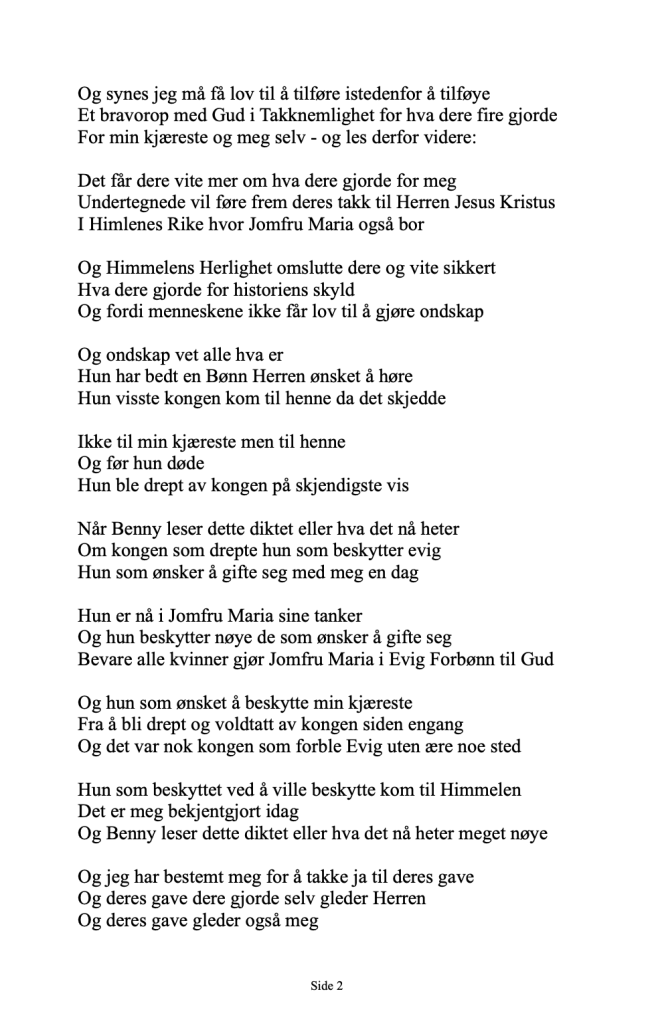 Og synes jeg må få lov til å tilføre istedenfor å tilføye
Et bravorop med Gud i Takknemlighet for hva dere fire gjorde
For min kjæreste og meg selv - og les derfor videre:

Det får dere vite mer om hva dere gjorde for meg
Undertegnede vil føre frem deres takk til Herren Jesus Kristus
I Himlenes Rike hvor Jomfru Maria også bor

Og Himmelens Herlighet omslutte dere og vite sikkert
Hva dere gjorde for historiens skyld
Og fordi menneskene ikke får lov til å gjøre ondskap

Og ondskap vet alle hva er
Hun har bedt en Bønn Herren ønsket å høre
Hun visste kongen kom til henne da det skjedde

Ikke til min kjæreste men til henne
Og før hun døde
Hun ble drept av kongen på skjendigste vis

Når Benny leser dette diktet eller hva det nå heter
Om kongen som drepte hun som beskytter evig
Hun som ønsker å gifte seg med meg en dag

Hun er nå i Jomfru Maria sine tanker
Og hun beskytter nøye de som ønsker å gifte seg
Bevare alle kvinner gjør Jomfru Maria i Evig Forbønn til Gud

Og hun som ønsket å beskytte min kjæreste
Fra å bli drept og voldtatt av kongen siden engang
Og det var nok kongen som forble Evig uten ære noe sted

Hun som beskyttet ved å ville beskytte kom til Himmelen
Det er meg bekjentgjort idag
Og Benny leser dette diktet eller hva det nå heter meget nøye

Og jeg har bestemt meg for å takke ja til deres gave
Og deres gave dere gjorde selv gleder Herren
Og deres gave gleder også meg

Side 2